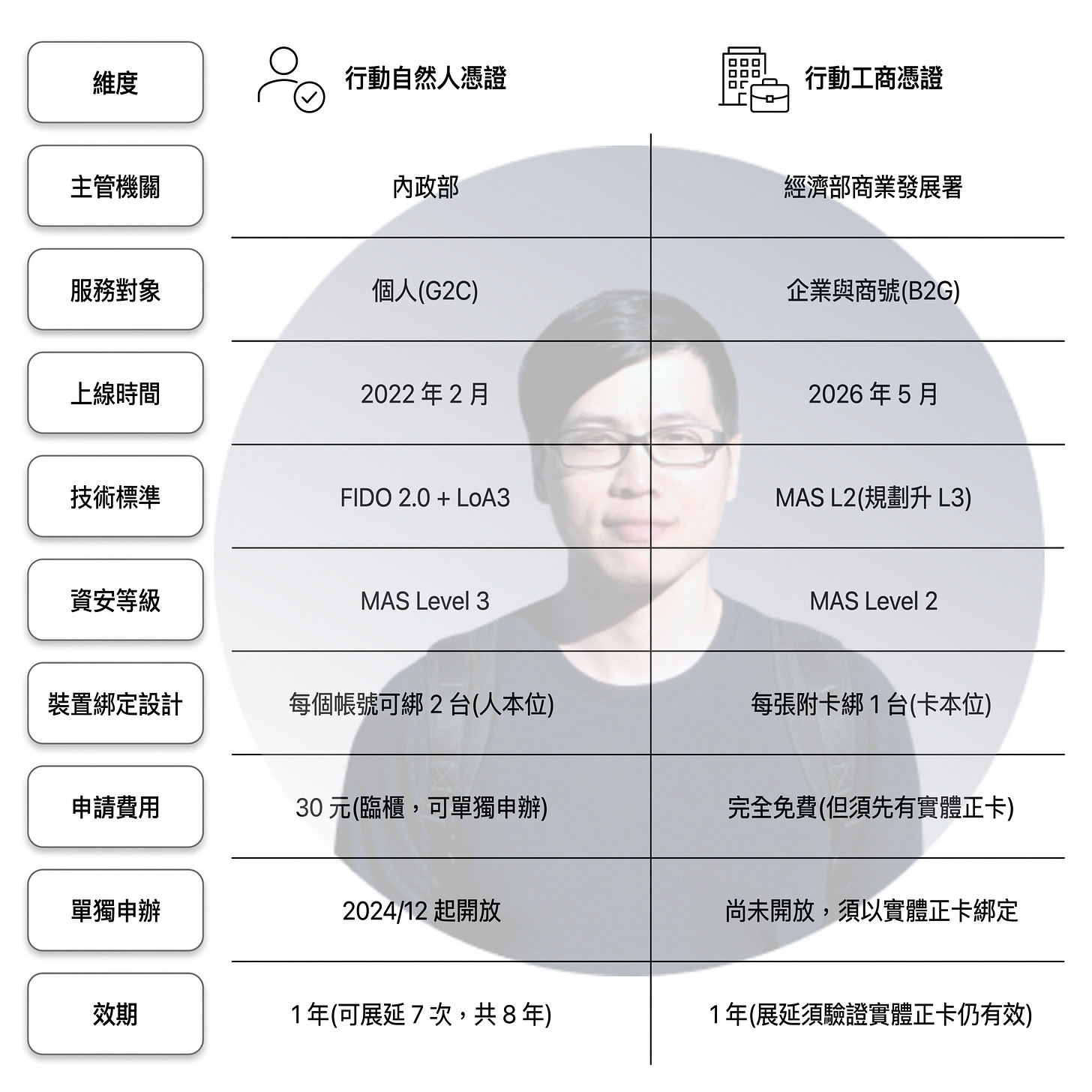 | 維度 | 行動自然人憑證 | 行動工商憑證 |
|---|---|---|
| 主管機關 | 內政部 | 經濟部商業發展署 |
| 服務對象 | 個人(G2C) | 企業與商號(B2G) |
| 上線時間 | 2022 年 2 月 | 2026 年 5 月 |
| 技術標準 | FIDO 2.0 + LoA3 | MAS L2(規劃升 L3) |
| 資安等級 | MAS Level 3 | MAS Level 2 |
| 裝置綁定設計 | 每個帳號可綁 2 台(人本位) | 每張附卡綁 1 台(卡本位) |
| 申請費用 | 30 元(臨櫃，可單獨申辦) | 完全免費(但須先有實體正卡) |
| 單獨申辦 | 2024/12 起開放 | 尚未開放，須以實體正卡綁定 |
| 效期 | 1 年(可展延 7 次，共 8 年) | 1 年(展延須驗證實體正卡仍有效) |